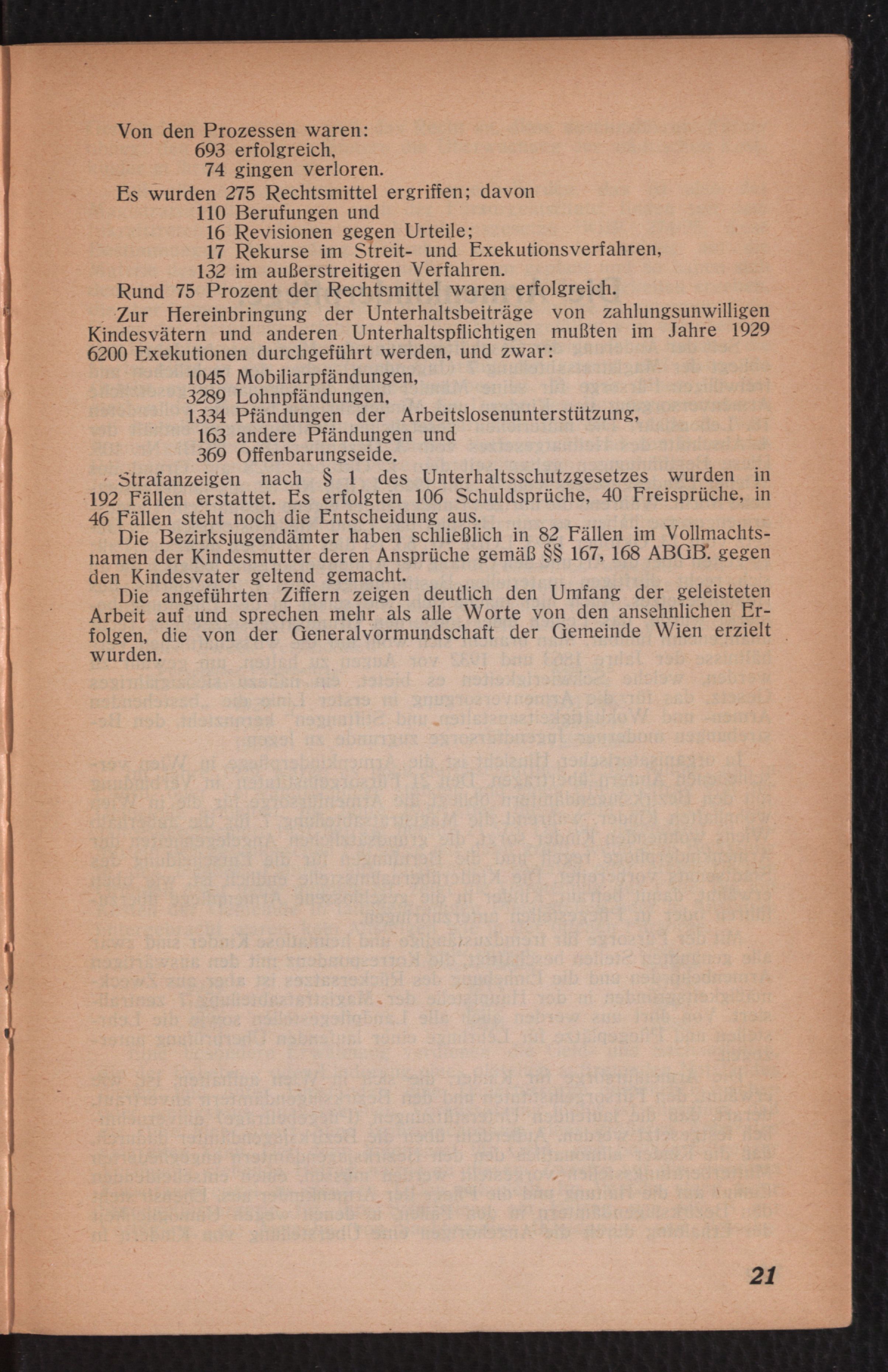 Von den Prozessen waren:
693 erfolgreich,
74 gingen verloren.

Es wurden 275 Rechtsmittel ergriffen; davon
110 Berufungen und
16 Revisionen gegen Urteile;
17 Rekurse im Streit- und Exekutionsverfahren,
132 im außerstreitigen Verfahren.

Rund 75 Prozent der Rechtsmittel waren erfolgreich.

Zur Hereinbringung der Unterhaltsbeiträge von zahlungsunwilligen Kindesvätern und anderen Unterhaltspflichtigen mußten im Jahre 1929 6200 Exekutionen durchgeführt werden, und zwar:
1045 Mobiliarpfändungen,
3289 Lohnpfändungen,
1334 Pfändungen der Arbeitslosenunterstützung,
163 andere Pfändungen und
369 Offenbarungseide.

Strafanzeigen nach § 1 des Unterhaltsschutzgesetzes wurden in 192 Fällen erstattet. Es erfolgten 106 Schuldsprüche, 40 Freisprüche, in 46 Fällen steht noch die Entscheidung aus.

Die Bezirksjugendämter haben schließlich in 82 Fällen im Vollmachtsnamen der Kindesmutter deren Ansprüche gemäß §§ 167, 168 ABGB. gegen den Kindesvater geltend gemacht.

Die angeführten Ziffern zeigen deutlich den Umfang der geleisteten Arbeit auf und sprechen mehr als alle Worte von den ansehnlichen Erfolgen, die von der Generalvormundschaft der Gemeinde Wien erzielt wurden.

21